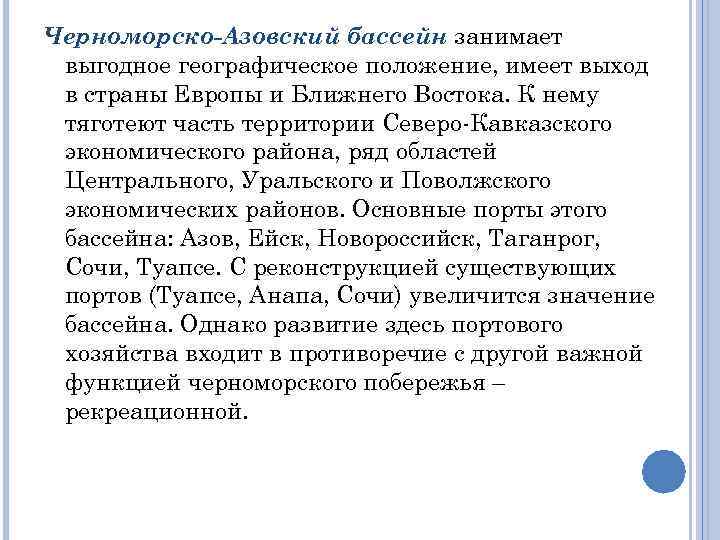 Черноморско-Азовский бассейн занимает выгодное географическое положение, имеет выход в страны Европы и Ближнего Востока. К нему тяготеют часть территории Северо-Кавказского экономического района, ряд областей Центрального, Уральского и Поволжского экономических районов. Основные порты этого бассейна: Азов, Ейск, Новороссийск, Таганрог, Сочи, Туапсе. С реконструкцией существующих портов (Туапсе, Анапа, Сочи) увеличится значение бассейна. Однако развитие здесь портового хозяйства входит в противоречие с другой важной функцией черноморского побережья – рекреационной.